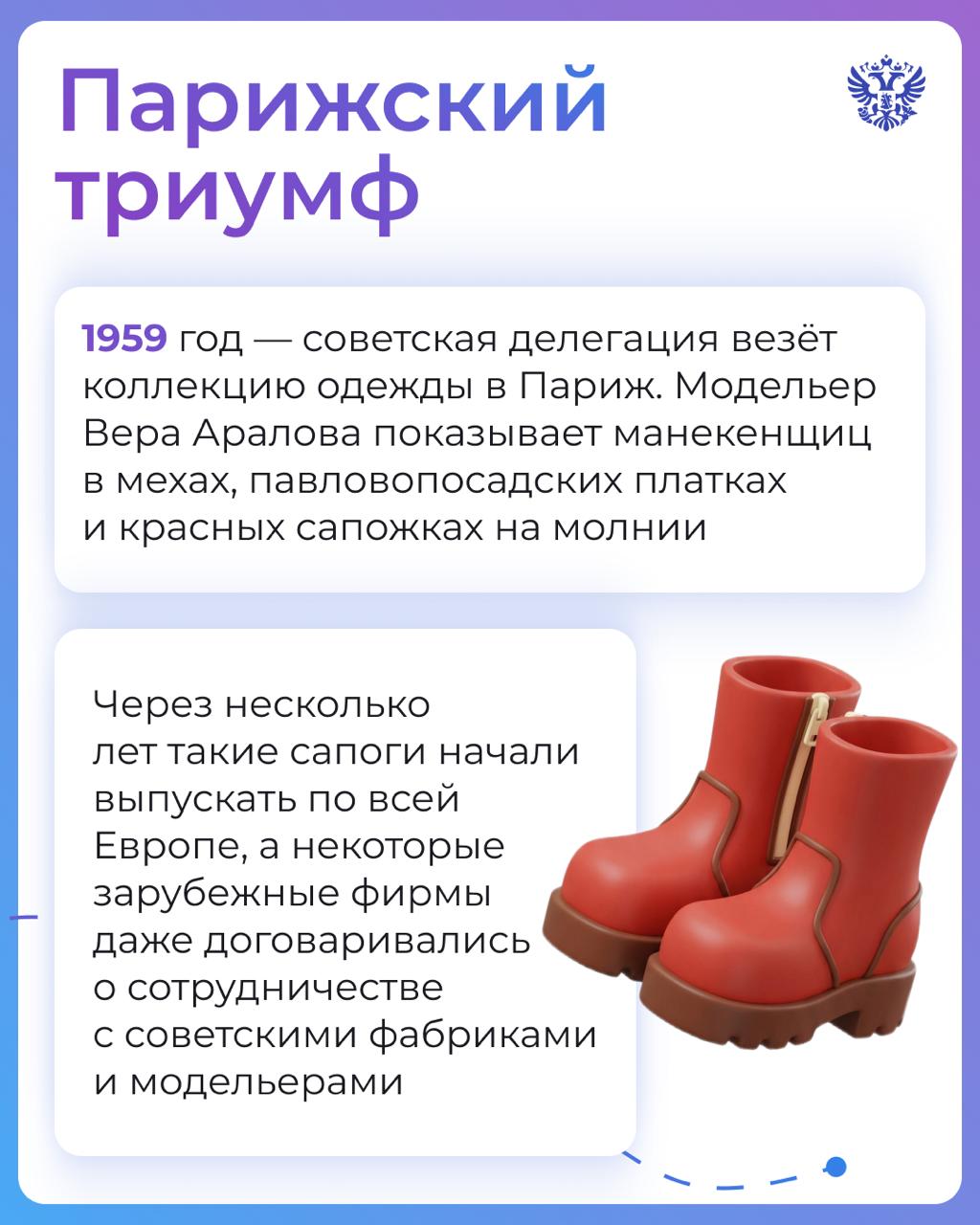 Парижский триумф

1959 год — советская делегация везёт коллекцию одежды в Париж. Модельер Вера Аралова показывает манекенщиц в мехах, павловопосадских платках и красных сапожках на молнии

Через несколько лет такие сапоги начали выпускать по всей Европе, а некоторые зарубежные фирмы даже договаривались о сотрудничестве с советскими фабриками и модельерами